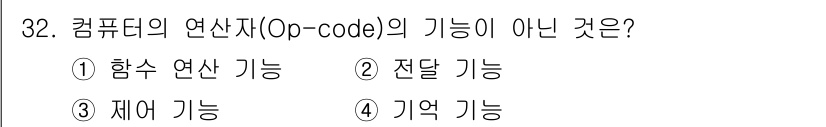 32. 컴퓨터의 연산자(Op-code)의 기능이 아닌 것은?
① 함수 연산 기능 ② 전달 기능
③ 제어 기능 ④ 기억 기능